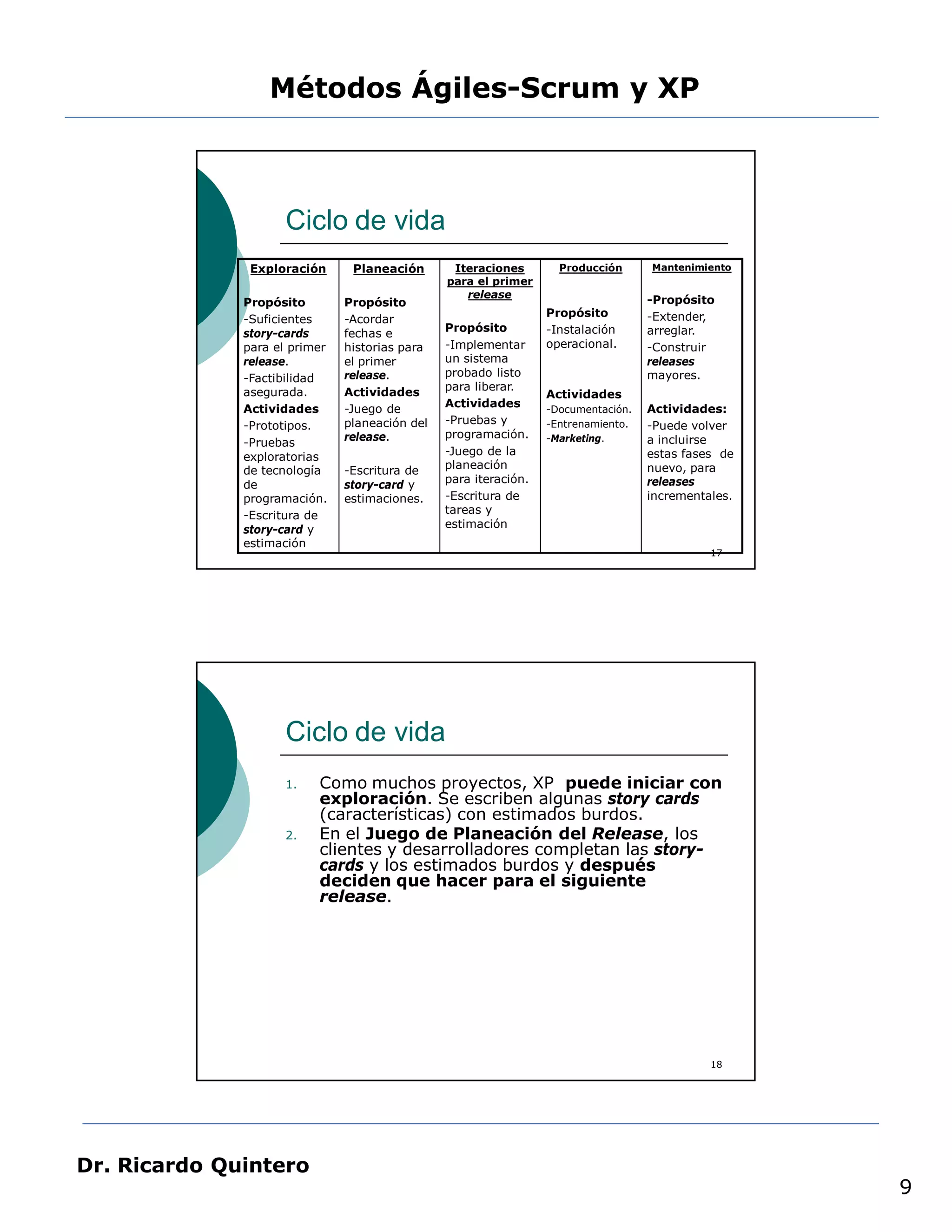 Métodos Ágiles-Scrum y XP

Ciclo de vida

| Exploración | Planeación | Iteraciones para el primer release | Producción | Mantenimiento |
|---|---|---|---|---|
| Propósito -Suficientes story-cards para el primer release. -Factibilidad asegurada. Actividades -Prototipos. -Pruebas exploratorias de tecnología de programación. -Escritura de story-card y estimación | Propósito -Acordar fechas e historias para el primer release. Actividades -Juego de planeación del release. -Escritura de story-card y estimaciones. | Propósito -Implementar un sistema probado listo para liberar. Actividades -Pruebas y programación. -Juego de la planeación para iteración. -Escritura de tareas y estimación | Propósito -Instalación operacional. Actividades -Documentación. -Entrenamiento. -Marketing. | -Propósito -Extender, arreglar. -Construir releases mayores. Actividades: -Puede volver a incluirse estas fases de nuevo, para releases incrementales. |

17

Ciclo de vida

1. Como muchos proyectos, XP puede iniciar con exploración. Se escriben algunas story cards (características) con estimados burdos.
2. En el Juego de Planeación del Release, los clientes y desarrolladores completan las story-cards y los estimados burdos y después deciden que hacer para el siguiente release.

18

Dr. Ricardo Quintero

9